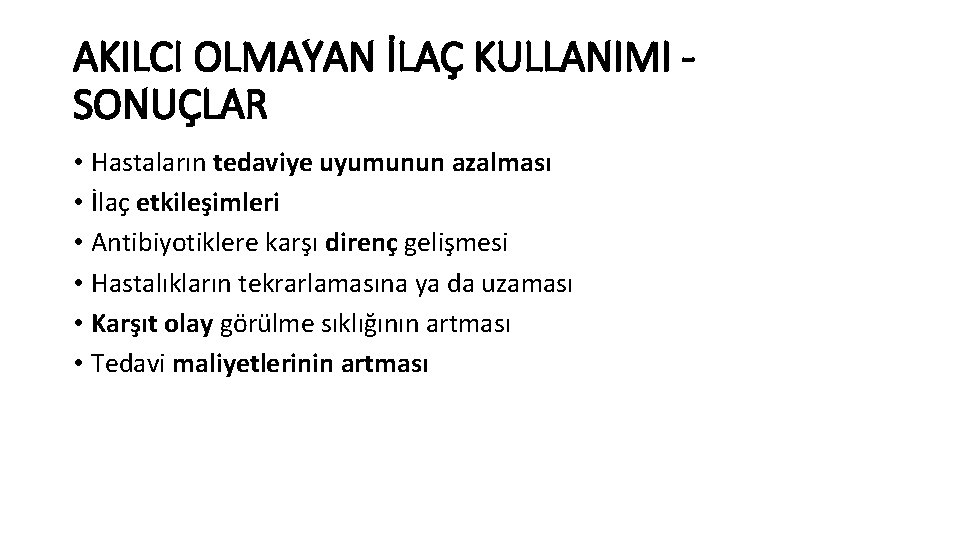 AKILCI OLMAYAN İLAÇ KULLANIMI - SONUÇLAR

• Hastaların tedaviye uyumunun azalması
• İlaç etkileşimleri
• Antibiyotiklere karşı direnç gelişmesi
• Hastalıkların tekrarlamasına ya da uzaması
• Karşıt olay görülme sıklığının artması
• Tedavi maliyetlerinin artması